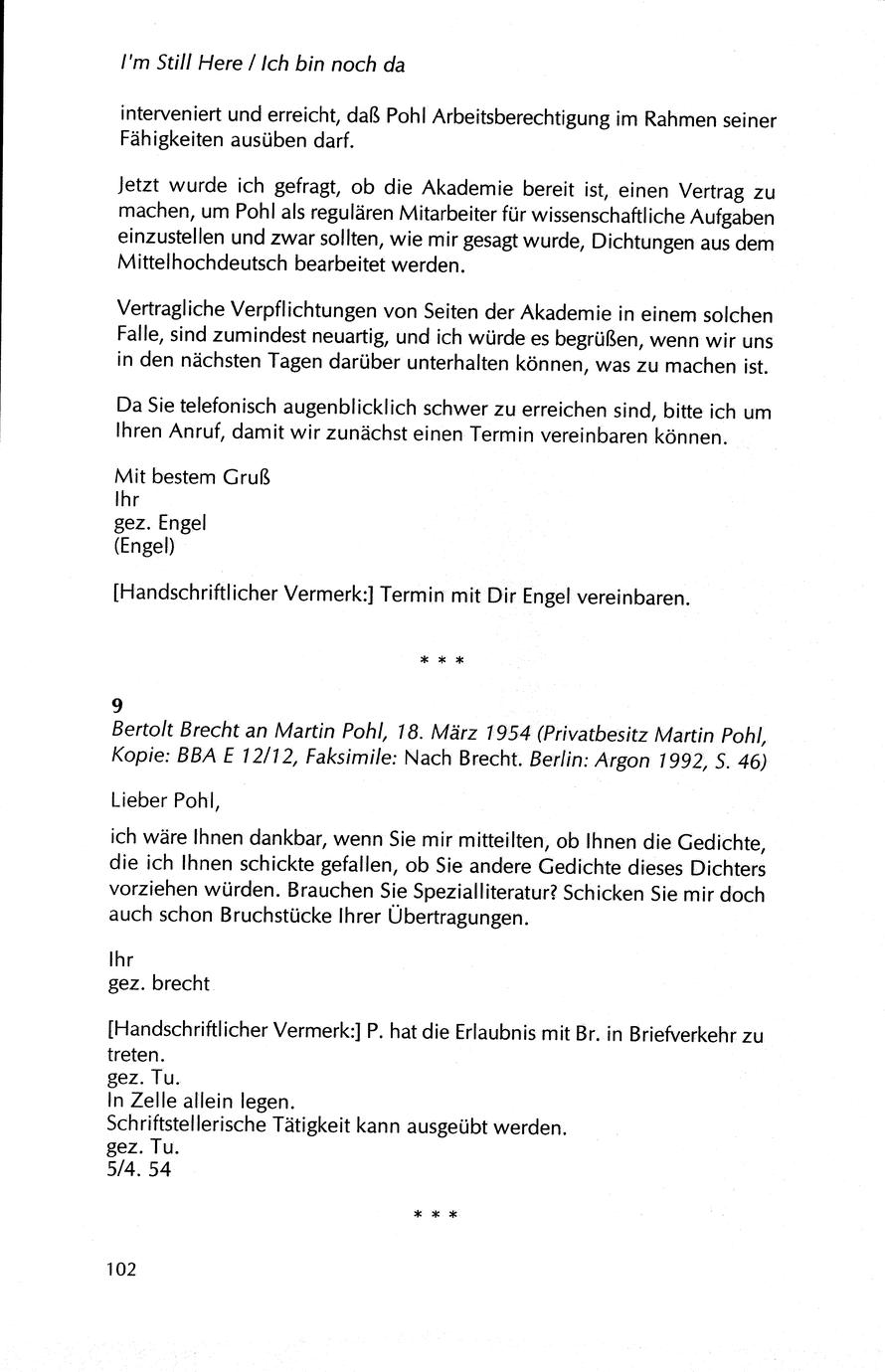 I'm Still Here / Ich bin noch da

interveniert und erreicht, daß Pohl Arbeitsberechtigung im Rahmen seiner Fähigkeiten ausüben darf.

Jetzt wurde ich gefragt, ob die Akademie bereit ist, einen Vertrag zu machen, um Pohl als regulären Mitarbeiter für wissenschaftliche Aufgaben einzustellen und zwar sollten, wie mir gesagt wurde, Dichtungen aus dem Mittelhochdeutsch bearbeitet werden.

Vertragliche Verpflichtungen von Seiten der Akademie in einem solchen Falle, sind zumindest neuartig, und ich würde es begrüßen, wenn wir uns in den nächsten Tagen darüber unterhalten können, was zu machen ist.

Da Sie telefonisch augenblicklich schwer zu erreichen sind, bitte ich um Ihren Anruf, damit wir zunächst einen Termin vereinbaren können.

Mit bestem Gruß
Ihr
gez. Engel
(Engel)

[Handschriftlicher Vermerk:] Termin mit Dir Engel vereinbaren.

* * *

9
Bertolt Brecht an Martin Pohl, 18. März 1954 (Privatbesitz Martin Pohl, Kopie: BBA E 12/12, Faksimile: Nach Brecht. Berlin: Argon 1992, S. 46)

Lieber Pohl,

ich wäre Ihnen dankbar, wenn Sie mir mitteilten, ob Ihnen die Gedichte, die ich Ihnen schickte gefallen, ob Sie andere Gedichte dieses Dichters vorziehen würden. Brauchen Sie Spezialliteratur? Schicken Sie mir doch auch schon Bruchstücke Ihrer Übertragungen.

Ihr
gez. brecht

[Handschriftlicher Vermerk:] P. hat die Erlaubnis mit Br. in Briefverkehr zu treten.
gez. Tu.
In Zelle allein legen.
Schriftstellerische Tätigkeit kann ausgeübt werden.
gez. Tu.
5/4. 54

* * *

102